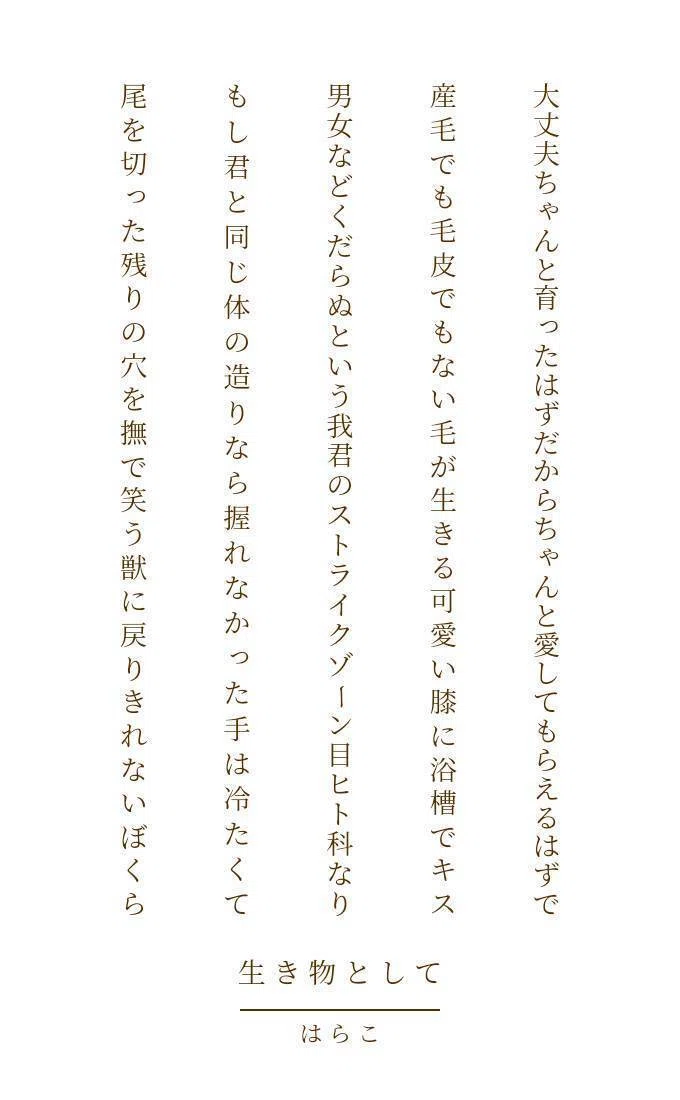 大丈夫ちゃんと育ったはずだからちゃんと愛してもらえるはずで

産毛でも毛皮でもない毛が生きる可愛い膝に浴槽でキス

男女などくだらぬという我君のストライクゾーン目ヒト科なり

もし君と同じ体の造りなら握れなかった手は冷たくて

尾を切った残りの穴を撫で笑う獣に戻りきれないぼくら

生き物として

はらこ